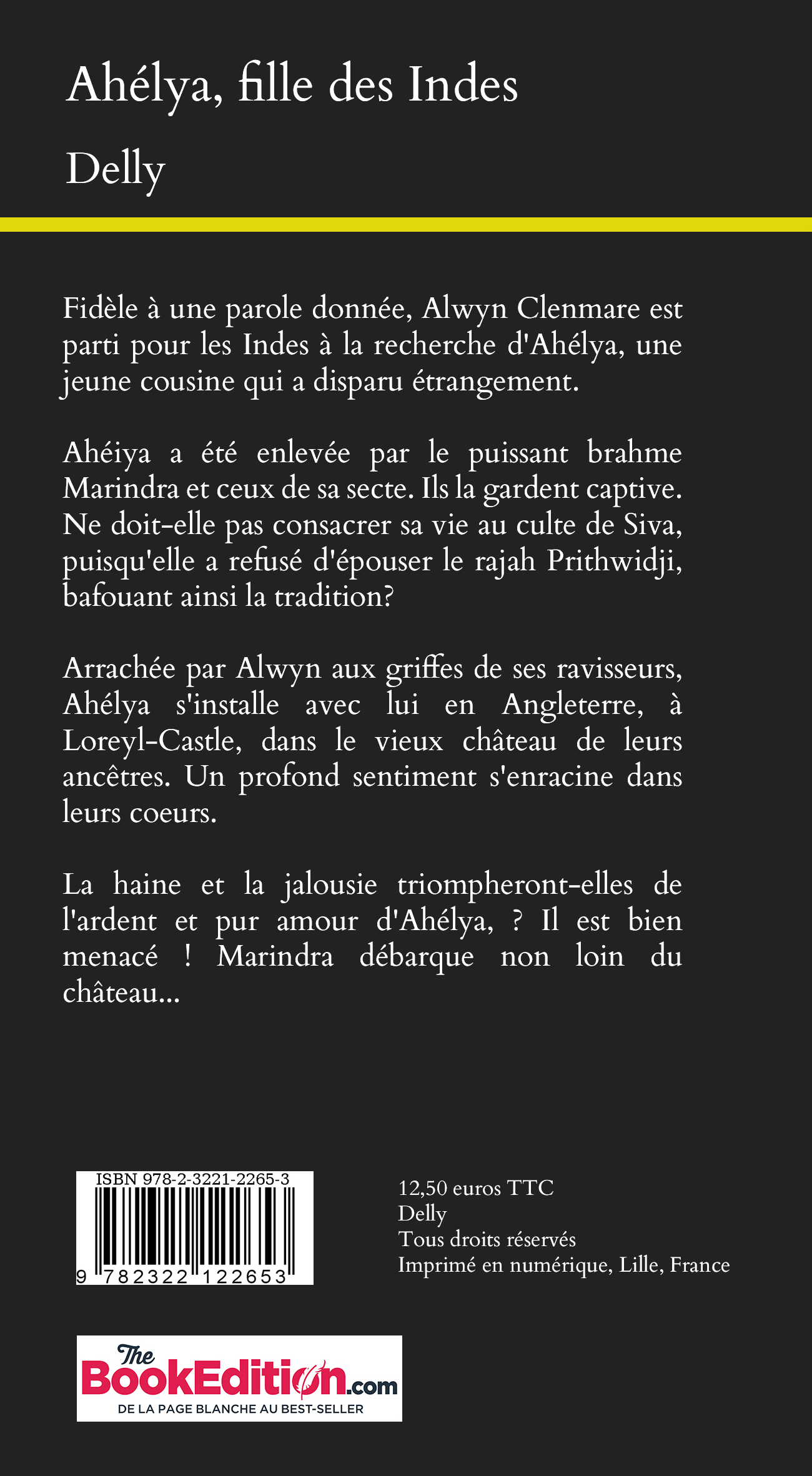 Ahélya, fille des Indes

Delly

Fidèle à une parole donnée, Alwyn Clenmare est parti pour les Indes à la recherche d'Ahélya, une jeune cousine qui a disparu étrangement.

Ahéiya a été enlevée par le puissant brahme Marindra et ceux de sa secte. Ils la gardent captive. Ne doit-elle pas consacrer sa vie au culte de Siva, puisqu'elle a refusé d'épouser le rajah Prithwidji, bafouant ainsi la tradition?

Arrachée par Alwyn aux griffes de ses ravisseurs, Ahélya s'installe avec lui en Angleterre, à Loreyl-Castle, dans le vieux château de leurs ancêtres. Un profond sentiment s'enracine dans leurs coeurs.

La haine et la jalousie triompheront-elles de l'ardent et pur amour d'Ahélya, ? Il est bien menacé ! Marindra débarque non loin du château...

ISBN 978-2-3221-2265-3

9 782322 122653

12,50 euros TTC
Delly
Tous droits réservés
Imprimé en numérique, Lille, France

The BookEdition.com
DE LA PAGE BLANCHE AU BEST-SELLER